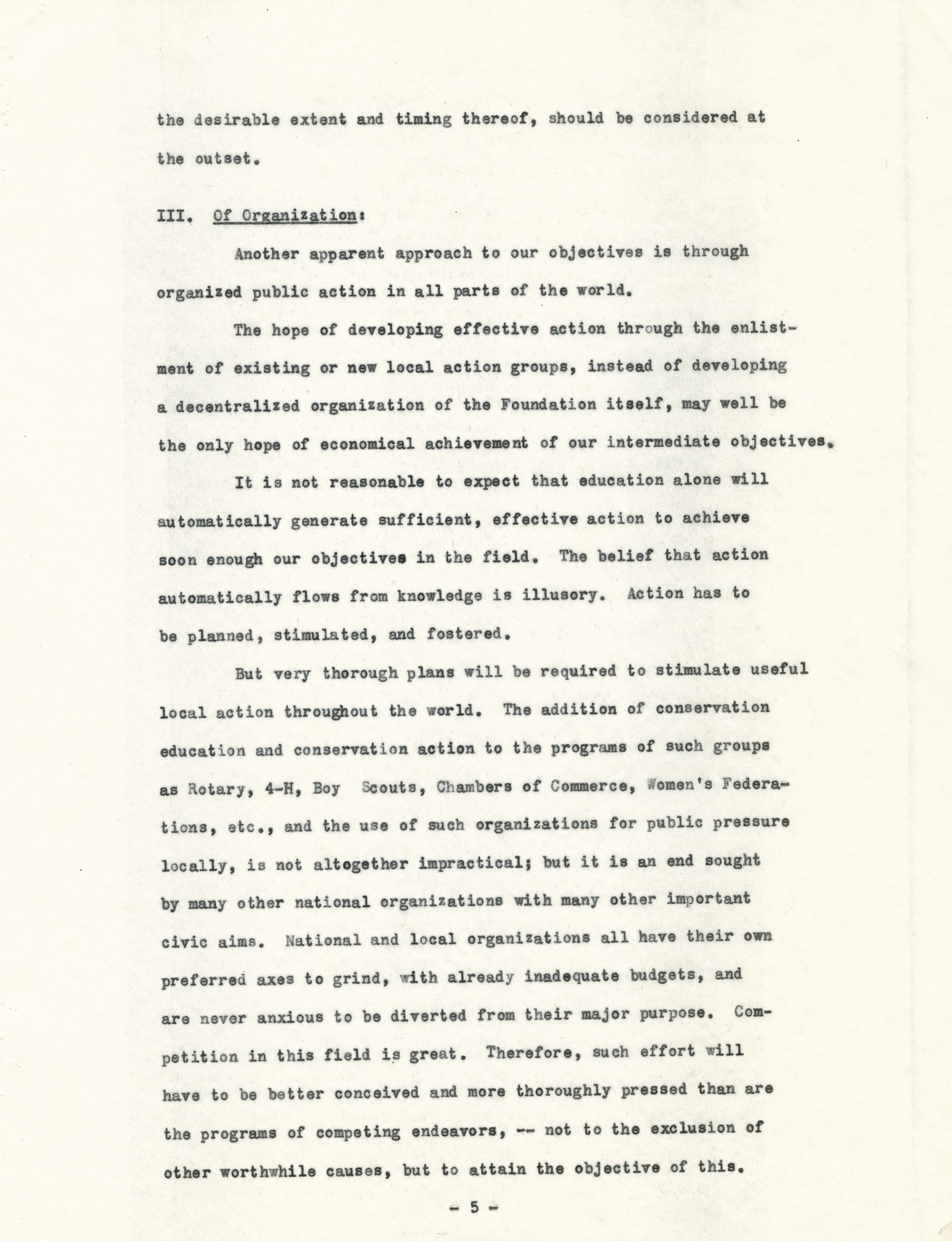 the desirable extent and timing thereof, should be considered at the outset.

III. Of Organization:

Another apparent approach to our objectives is through organized public action in all parts of the world.

The hope of developing effective action through the enlistment of existing or new local action groups, instead of developing a decentralized organization of the Foundation itself, may well be the only hope of economical achievement of our intermediate objectives.

It is not reasonable to expect that education alone will automatically generate sufficient, effective action to achieve soon enough our objectives in the field. The belief that action automatically flows from knowledge is illusory. Action has to be planned, stimulated, and fostered.

But very thorough plans will be required to stimulate useful local action throughout the world. The addition of conservation education and conservation action to the programs of such groups as Rotary, 4-H, Boy Scouts, Chambers of Commerce, Women's Federations, etc., and the use of such organizations for public pressure locally, is not altogether impractical; but it is an end sought by many other national organizations with many other important civic aims. National and local organizations all have their own preferred axes to grind, with already inadequate budgets, and are never anxious to be diverted from their major purpose. Competition in this field is great. Therefore, such effort will have to be better conceived and more thoroughly pressed than are the programs of competing endeavors, -- not to the exclusion of other worthwhile causes, but to attain the objective of this.

- 5 -